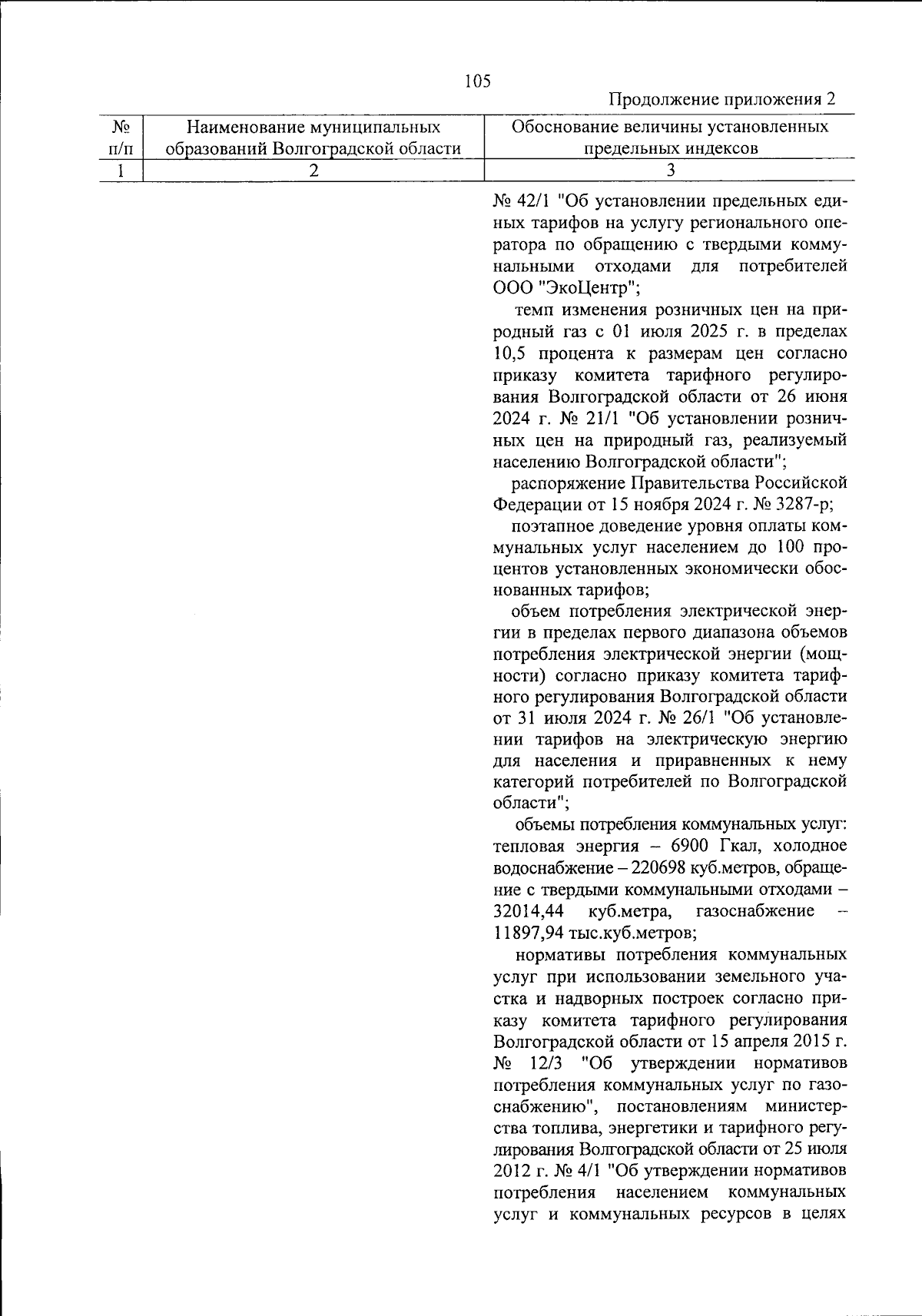 105

Продолжение приложения 2

| № п/п | Наименование муниципальных образований Волгоградской области | Обоснование величины установленных предельных индексов |
|---|---|---|
| 1 | 2 | 3 |

№ 42/1 "Об установлении предельных единых тарифов на услугу регионального оператора по обращению с твердыми коммунальными отходами для потребителей ООО "ЭкоЦентр";

темп изменения розничных цен на природный газ с 01 июля 2025 г. в пределах 10,5 процента к размерам цен согласно приказу комитета тарифного регулирования Волгоградской области от 26 июня 2024 г. № 21/1 "Об установлении розничных цен на природный газ, реализуемый населению Волгоградской области";

распоряжение Правительства Российской Федерации от 15 ноября 2024 г. № 3287-р;

поэтапное доведение уровня оплаты коммунальных услуг населением до 100 процентов установленных экономически обоснованных тарифов;

объем потребления электрической энергии в пределах первого диапазона объемов потребления электрической энергии (мощности) согласно приказу комитета тарифного регулирования Волгоградской области от 31 июля 2024 г. № 26/1 "Об установлении тарифов на электрическую энергию для населения и приравненных к нему категорий потребителей по Волгоградской области";

объемы потребления коммунальных услуг: тепловая энергия – 6900 Гкал, холодное водоснабжение – 220698 куб.метров, обращение с твердыми коммунальными отходами – 32014,44 куб.метра, газоснабжение – 11897,94 тыс.куб.метров;

нормативы потребления коммунальных услуг при использовании земельного участка и надворных построек согласно приказу комитета тарифного регулирования Волгоградской области от 15 апреля 2015 г. № 12/3 "Об утверждении нормативов потребления коммунальных услуг по газоснабжению", постановлениям министерства топлива, энергетики и тарифного регулирования Волгоградской области от 25 июля 2012 г. № 4/1 "Об утверждении нормативов потребления населением коммунальных услуг и коммунальных ресурсов в целях